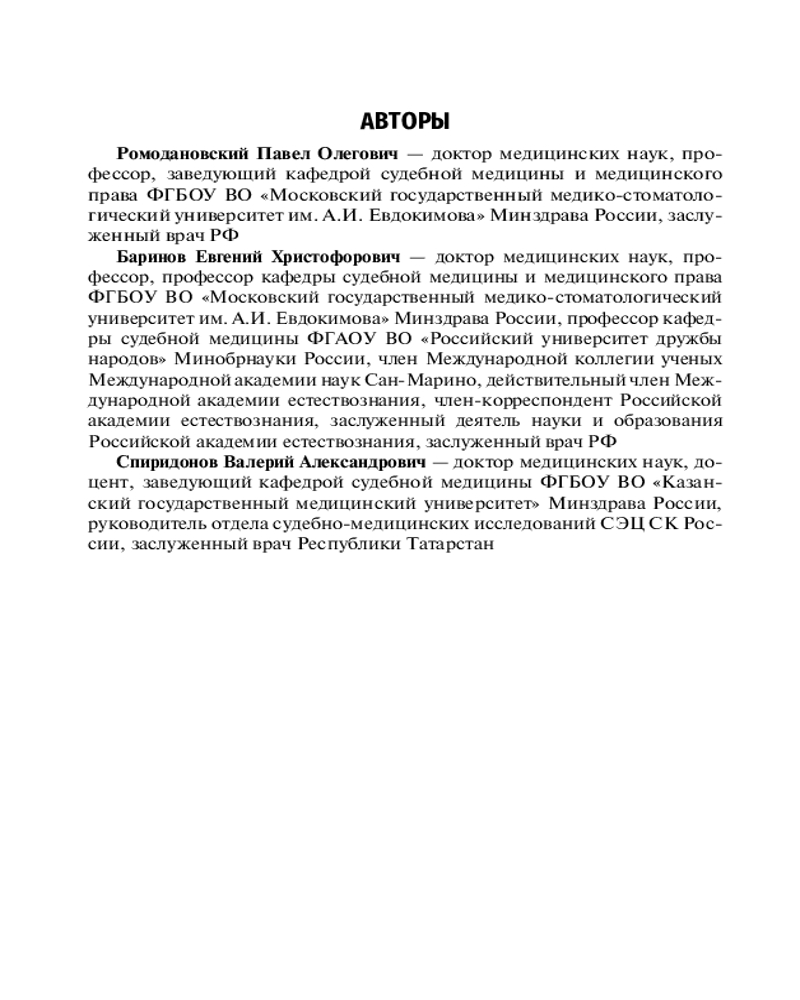 АВТОРЫ

Ромодановский Павел Олегович — доктор медицинских наук, профессор, заведующий кафедрой судебной медицины и медицинского права ФГБОУ ВО «Московский государственный медико-стоматологический университет им. А.И. Евдокимова» Минздрава России, заслуженный врач РФ

Баринов Евгений Христофорович — доктор медицинских наук, профессор, профессор кафедры судебной медицины и медицинского права ФГБОУ ВО «Московский государственный медико-стоматологический университет им. А.И. Евдокимова» Минздрава России, профессор кафедры судебной медицины ФГАОУ ВО «Российский университет дружбы народов» Минобрнауки России, член Международной коллегии ученых Международной академии наук Сан-Марино, действительный член Международной академии естествознания, член-корреспондент Российской академии естествознания, заслуженный деятель науки и образования Российской академии естествознания, заслуженный врач РФ

Спиридонов Валерий Александрович — доктор медицинских наук, доцент, заведующий кафедрой судебной медицины ФГБОУ ВО «Казанский государственный медицинский университет» Минздрава России, руководитель отдела судебно-медицинских исследований СЭЦ СК России, заслуженный врач Республики Татарстан